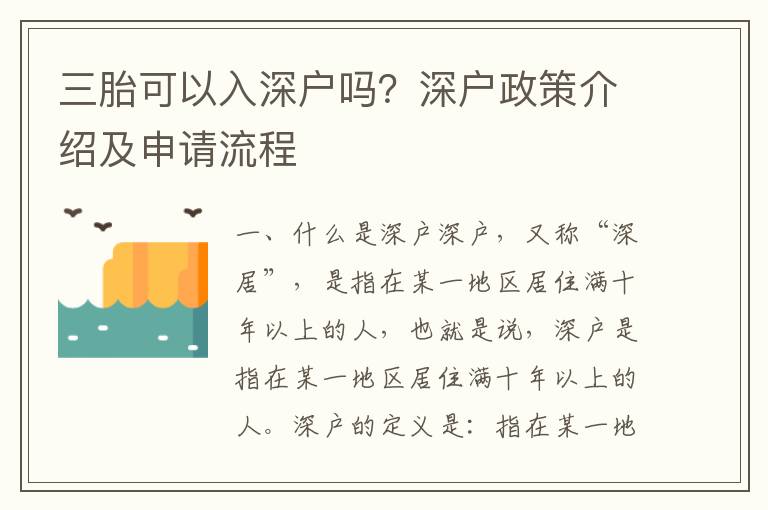 三胎可以入深户吗？深户政策介绍及申请流程

一、什么是深户深户，又称“深居”，是指在某一地区居住满十年以上的人，也就是说，深户是指在某一地区居住满十年以上的人。深户的定义是：指在某一地